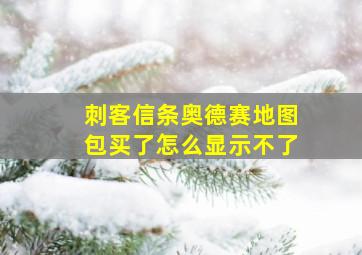 刺客信条奥德赛地图包买了怎么显示不了